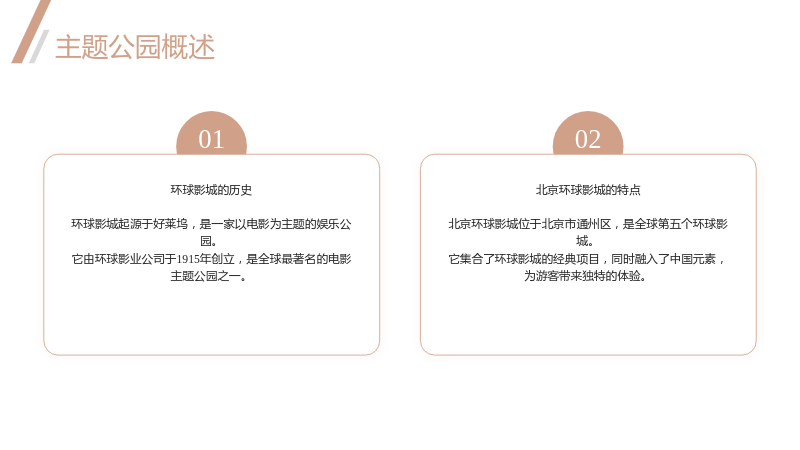 主题公园概述

01

环球影城的历史

环球影城起源于好莱坞，是一家以电影为主题的娱乐公园。
它由环球影业公司于1915年创立，是全球最著名的电影主题公园之一。

02

北京环球影城的特点

北京环球影城位于北京市通州区，是全球第五个环球影城。
它集合了环球影城的经典项目，同时融入了中国元素，为游客带来独特的体验。